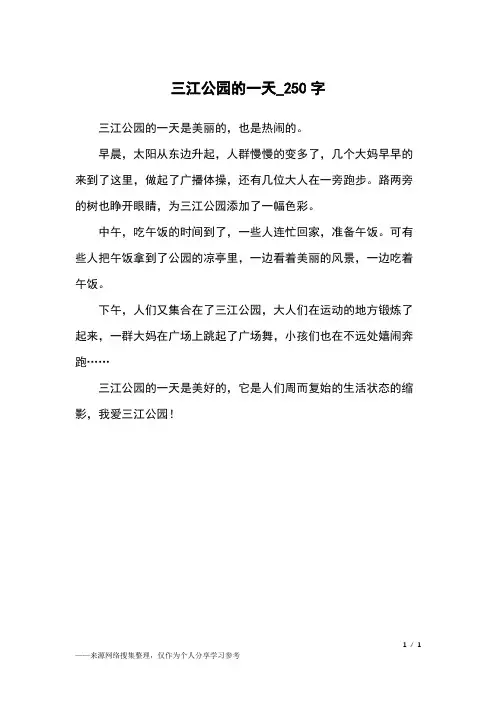 三江公园的一天_250 字

三江公园的一天是美丽的，也是热闹的。

早晨，太阳从东边升起，人群慢慢的变多了，几个大妈早早的来到了这里，做起了广播体操，还有几位大人在一旁跑步。路两旁的树也睁开眼睛，为三江公园添加了一幅色彩。

中午，吃午饭的时间到了，一些人连忙回家，准备午饭。可有些人把午饭拿到了公园的凉亭里，一边看着美丽的风景，一边吃着午饭。

下午，人们又集合在了三江公园，大人们在运动的地方锻炼了起来，一群大妈在广场上跳起了广场舞，小孩们也在不远处嬉闹奔跑……

三江公园的一天是美好的，它是人们周而复始的生活状态的缩影，我爱三江公园！

1 / 1

——来源网络搜集整理，仅作为个人分享学习参考